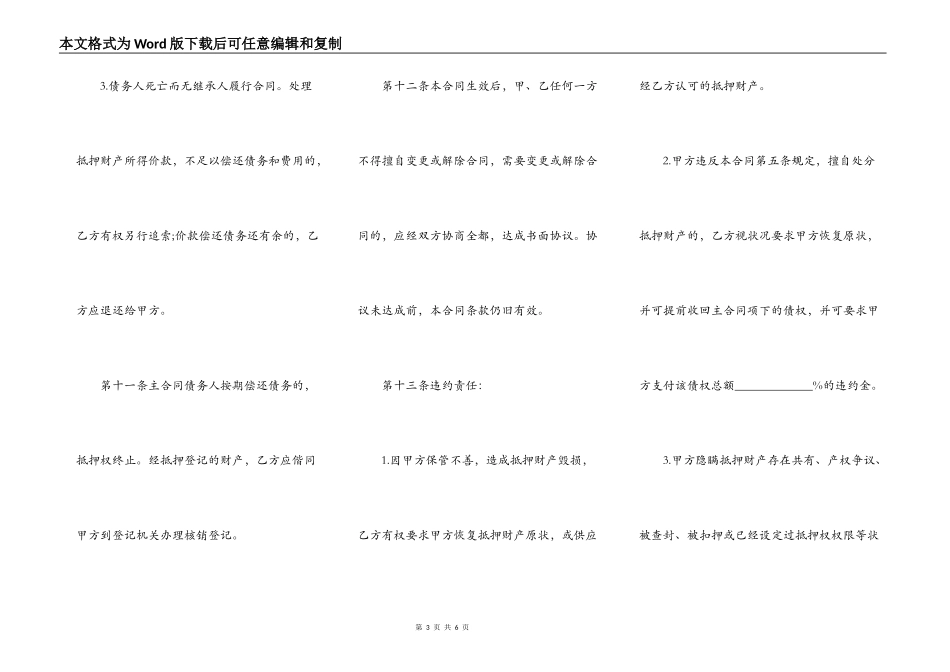 本文格式为Word版下载后可任意编辑和复制

3.债务人死亡而无继承人履行合同。处理抵押财产所得价款，不足以偿还债务和费用的，乙方有权另行追索;价款偿还债务还有余的，乙方应退还给甲方。

第十一条主合同债务人按期偿还债务的，抵押权终止。经抵押登记的财产，乙方应偕同甲方到登记机关办理核销登记。

第十二条本合同生效后，甲、乙任何一方不得擅自变更或解除合同，需要变更或解除合同的，应经双方协商全都，达成书面协议。协议未达成前，本合同条款仍旧有效。

第十三条违约责任：

1.因甲方保管不善，造成抵押财产毁损，乙方有权要求甲方恢复抵押财产原状，或供应经乙方认可的抵押财产。

2.甲方违反本合同第五条规定，擅自处分抵押财产的，乙方视状况要求甲方恢复原状，并可提前收回主合同项下的债权，并可要求甲方支付该债权总额____________%的违约金。

3.甲方隐瞒抵押财产存在共有、产权争议、被查封、被扣押或已经设定过抵押权权限等状

第 3 页 共 6 页